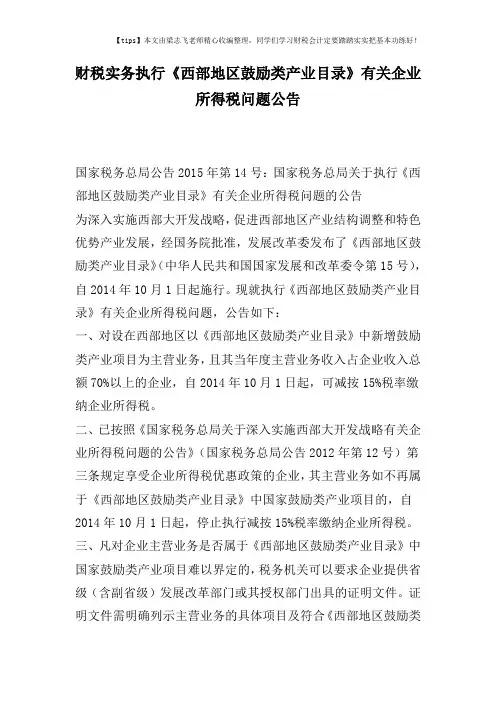 【tips】本文由梁志飞老师精心收编整理，同学们学习财税会计定要踏踏实实把基本功练好！

财税实务执行《西部地区鼓励类产业目录》有关企业所得税问题公告

国家税务总局公告 2015 年第 14 号：国家税务总局关于执行《西部地区鼓励类产业目录》有关企业所得税问题的公告

为深入实施西部大开发战略，促进西部地区产业结构调整和特色优势产业发展，经国务院批准，发展改革委发布了《西部地区鼓励类产业目录》（中华人民共和国国家发展和改革委令第 15 号），自 2014 年 10 月 1 日起施行。现就执行《西部地区鼓励类产业目录》有关企业所得税问题，公告如下：

一、对设在西部地区以《西部地区鼓励类产业目录》中新增鼓励类产业项目为主营业务，且其当年度主营业务收入占企业收入总额 70%以上的企业，自 2014 年 10 月 1 日起，可减按 15%税率缴纳企业所得税。

二、已按照《国家税务总局关于深入实施西部大开发战略有关企业所得税问题的公告》（国家税务总局公告 2012 年第 12 号）第三条规定享受企业所得税优惠政策的企业，其主营业务如不再属于《西部地区鼓励类产业目录》中国家鼓励类产业项目的，自 2014 年 10 月 1 日起，停止执行减按 15%税率缴纳企业所得税。

三、凡对企业主营业务是否属于《西部地区鼓励类产业目录》中国家鼓励类产业项目难以界定的，税务机关可以要求企业提供省级（含副省级）发展改革部门或其授权部门出具的证明文件。证明文件需明确列示主营业务的具体项目及符合《西部地区鼓励类